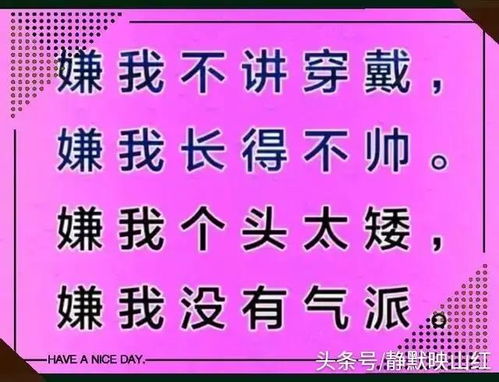 嫌我不讲穿戴，
嫌我长得不帅。
嫌我个头太矮，
嫌我没有气派。

HAVE A NICE DAY.

头条号/静默映山红